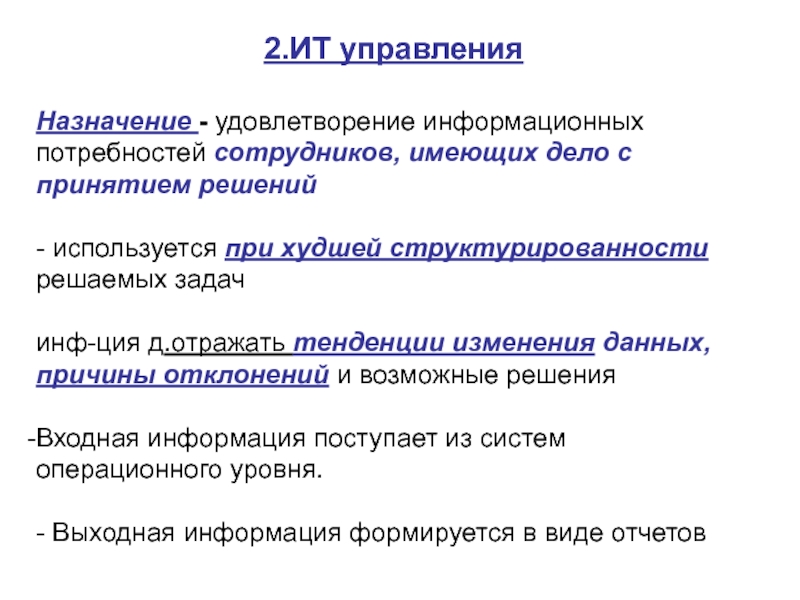 2.ИТ управления

Назначение - удовлетворение информационных потребностей сотрудников, имеющих дело с принятием решений

- используется при худшей структурированности решаемых задач

инф-ция д.отражать тенденции изменения данных, причины отклонений и возможные решения

-Входная информация поступает из систем операционного уровня.

- Выходная информация формируется в виде отчетов